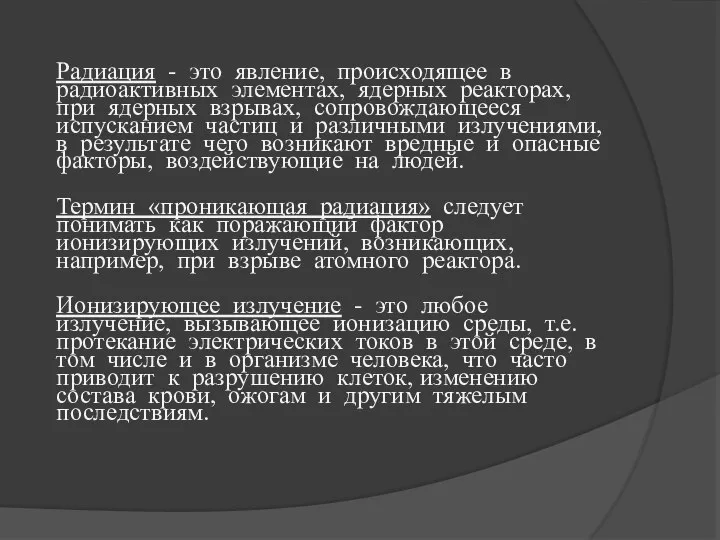 Радиация - это явление, происходящее в радиоактивных элементах, ядерных реакторах, при ядерных взрывах, сопровождающееся испусканием частиц и различными излучениями, в результате чего возникают вредные и опасные факторы, воздействующие на людей.

Термин «проникающая радиация» следует понимать как поражающий фактор ионизирующих излучений, возникающих, например, при взрыве атомного реактора.

Ионизирующее излучение - это любое излучение, вызывающее ионизацию среды, т.е. протекание электрических токов в этой среде, в том числе и в организме человека, что часто приводит к разрушению клеток, изменению состава крови, ожогам и другим тяжелым последствиям.